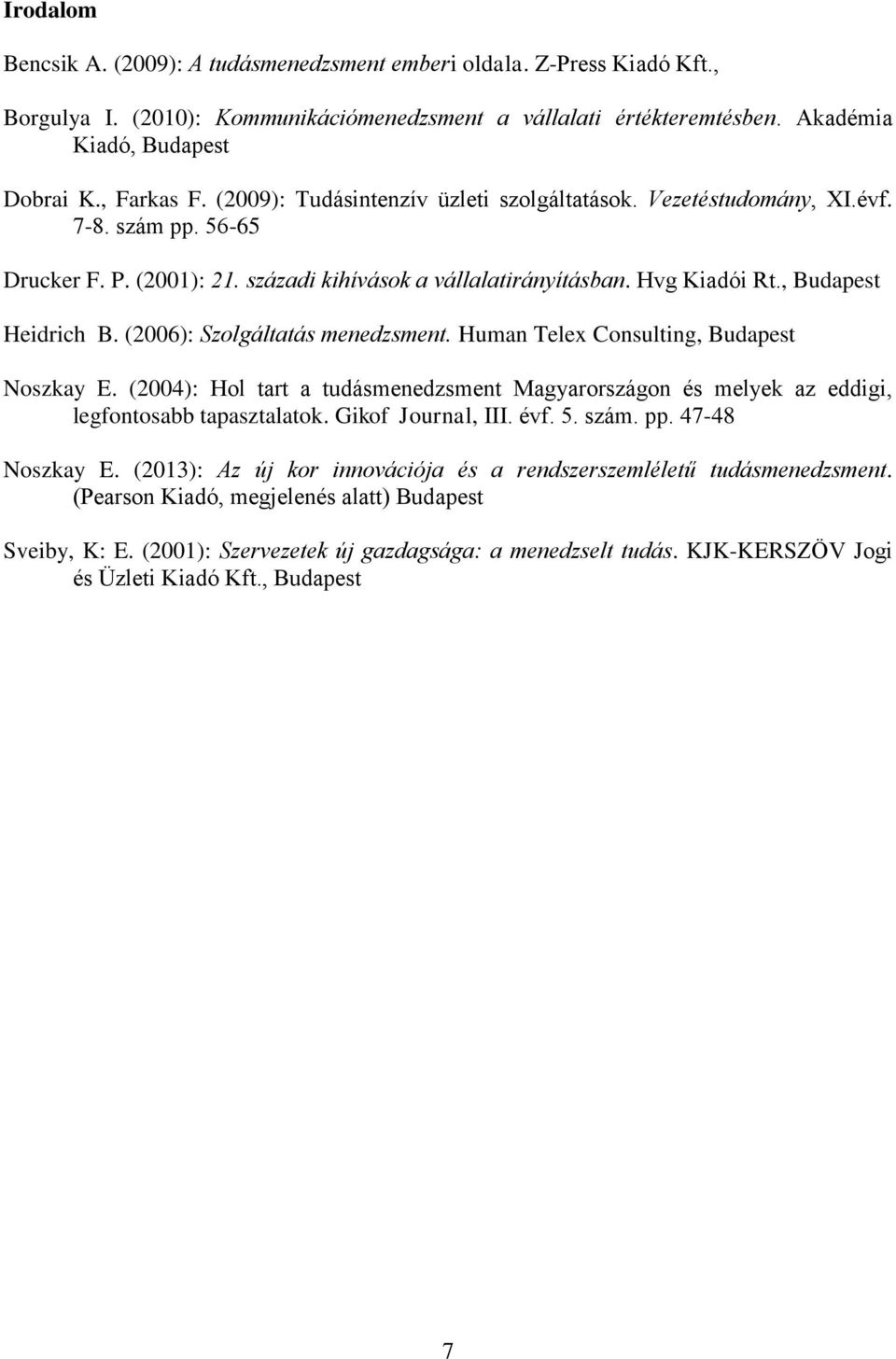 Irodalom

Bencsik A. (2009): A tudásmenedzsment emberi oldala. Z-Press Kiadó Kft.,

Borgulya I. (2010): Kommunikációmenedzsment a vállalati értékteremtésben. Akadémia Kiadó, Budapest

Dobrai K., Farkas F. (2009): Tudásintenzív üzleti szolgáltatások. Vezetéstudomány, XI.évf. 7-8. szám pp. 56-65

Drucker F. P. (2001): 21. századi kihívások a vállalatirányításban. Hvg Kiadói Rt., Budapest

Heidrich B. (2006): Szolgáltatás menedzsment. Human Telex Consulting, Budapest

Noszkay E. (2004): Hol tart a tudásmenedzsment Magyarországon és melyek az eddigi, legfontosabb tapasztalatok. Gikof Journal, III. évf. 5. szám. pp. 47-48

Noszkay E. (2013): Az új kor innovációja és a rendszerszemléletű tudásmenedzsment. (Pearson Kiadó, megjelenés alatt) Budapest

Sveiby, K: E. (2001): Szervezetek új gazdagsága: a menedzselt tudás. KJK-KERSZÖV Jogi és Üzleti Kiadó Kft., Budapest

7